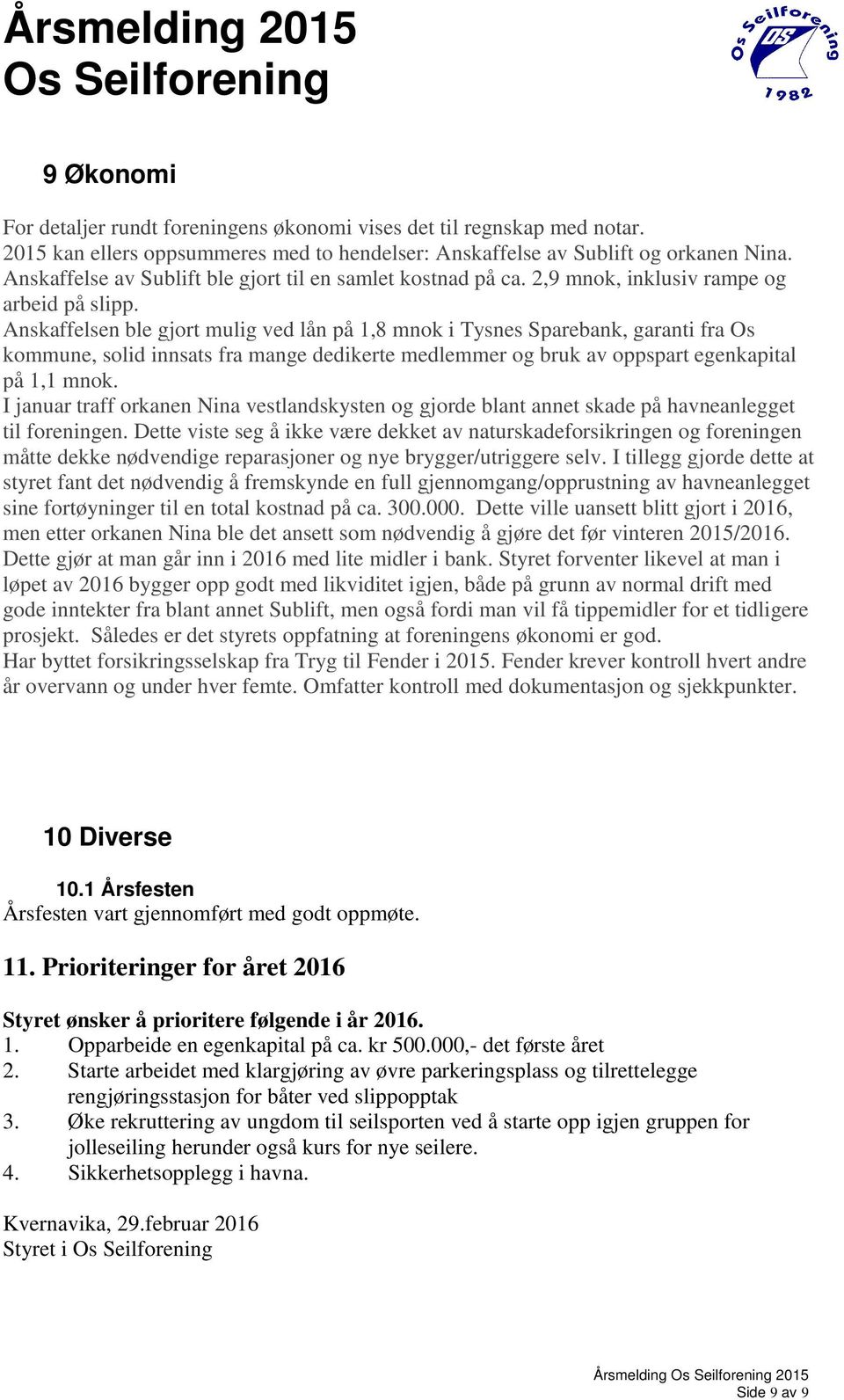 Årsmelding 2015
Os Seilforening

Os Seilforening OS 1982

9 Økonomi

For detaljer rundt foreningens økonomi vises det til regnskap med notar.
2015 kan ellers oppsummeres med to hendelser: Anskaffelse av Sublift og orkanen Nina.
Anskaffelse av Sublift ble gjort til en samlet kostnad på ca. 2,9 mnok, inklusiv rampe og arbeid på slipp.
Anskaffelsen ble gjort mulig ved lån på 1,8 mnok i Tysnes Sparebank, garanti fra Os kommune, solid innsats fra mange dedikerte medlemmer og bruk av oppspart egenkapital på 1,1 mnok.
I januar traff orkanen Nina vestlandskysten og gjorde blant annet skade på havneanlegget til foreningen. Dette viste seg å ikke være dekket av naturskadeforsikringen og foreningen måtte dekke nødvendige reparasjoner og nye brygger/utriggere selv. I tillegg gjorde dette at styret fant det nødvendig å fremskynde en full gjennomgang/opprustning av havneanlegget sine fortøyninger til en total kostnad på ca. 300.000. Dette ville uansett blitt gjort i 2016, men etter orkanen Nina ble det ansett som nødvendig å gjøre det før vinteren 2015/2016. Dette gjør at man går inn i 2016 med lite midler i bank. Styret forventer likevel at man i løpet av 2016 bygger opp godt med likviditet igjen, både på grunn av normal drift med gode inntekter fra blant annet Sublift, men også fordi man vil få tippemidler for et tidligere prosjekt. Således er det styrets oppfatning at foreningens økonomi er god.
Har byttet forsikringsselskap fra Tryg til Fender i 2015. Fender krever kontroll hvert andre år overvann og under hver femte. Omfatter kontroll med dokumentasjon og sjekkpunkter.

10 Diverse

10.1 Årsfesten
Årsfesten vart gjennomført med godt oppmøte.

11. Prioriteringer for året 2016

Styret ønsker å prioritere følgende i år 2016.
1. Opparbeide en egenkapital på ca. kr 500.000,- det første året
2. Starte arbeidet med klargjøring av øvre parkeringsplass og tilrettelegge rengjøringsstasjon for båter ved slippopptak
3. Øke rekruttering av ungdom til seilsporten ved å starte opp igjen gruppen for jolleseiling herunder også kurs for nye seilere.
4. Sikkerhetsopplegg i havna.

Kvernavika, 29.februar 2016
Styret i Os Seilforening

Årsmelding Os Seilforening 2015
Side 9 av 9